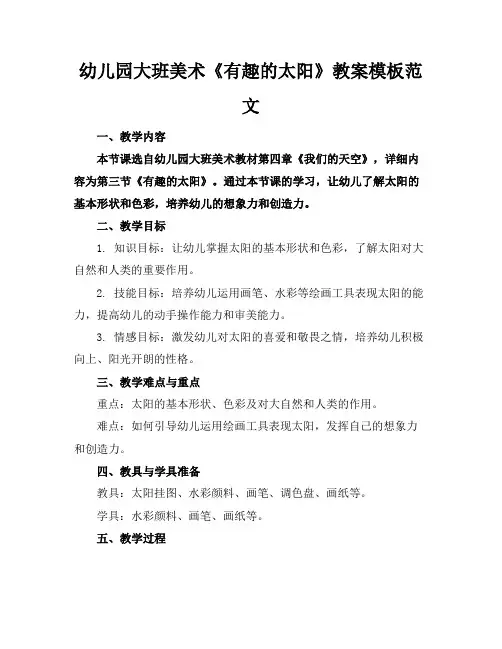 幼儿园大班美术《有趣的太阳》教案模板范文

一、教学内容

本节课选自幼儿园大班美术教材第四章《我们的天空》，详细内容为第三节《有趣的太阳》。通过本节课的学习，让幼儿了解太阳的基本形状和色彩，培养幼儿的想象力和创造力。

二、教学目标

1. 知识目标：让幼儿掌握太阳的基本形状和色彩，了解太阳对大自然和人类的重要作用。

2. 技能目标：培养幼儿运用画笔、水彩等绘画工具表现太阳的能力，提高幼儿的动手操作能力和审美能力。

3. 情感目标：激发幼儿对太阳的喜爱和敬畏之情，培养幼儿积极向上、阳光开朗的性格。

三、教学难点与重点

重点：太阳的基本形状、色彩及对大自然和人类的作用。

难点：如何引导幼儿运用绘画工具表现太阳，发挥自己的想象力和创造力。

四、教具与学具准备

教具：太阳挂图、水彩颜料、画笔、调色盘、画纸等。

学具：水彩颜料、画笔、画纸等。

五、教学过程